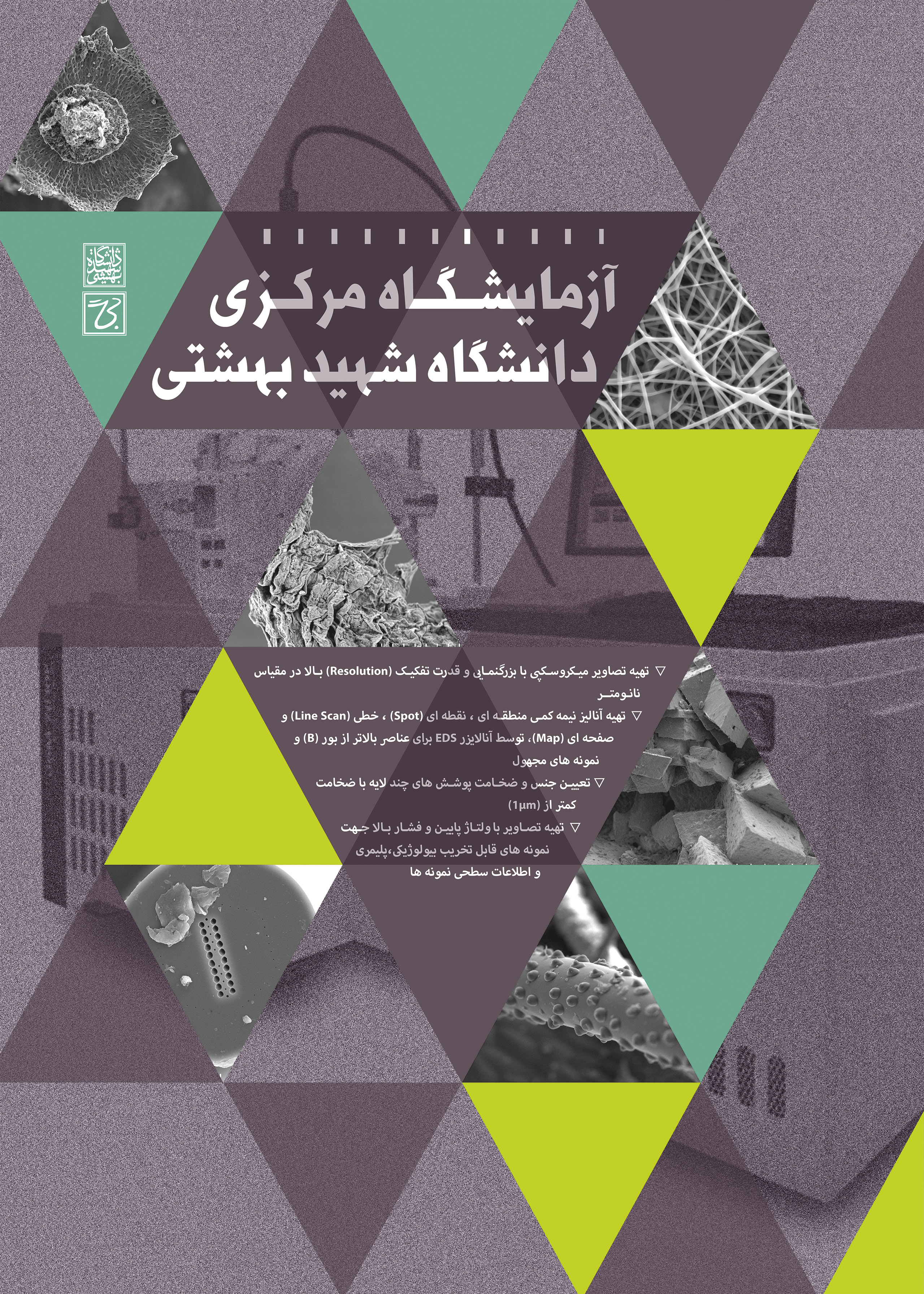 دانشگاه شهید بهشتی

آزمایشگاه مرکزی
دانشگاه شهید بهشتی

▽ تهیه تصاویر میکروسکپی با بزرگنمایی و قدرت تفکیک (Resolution) بالا در مقیاس نانومتر

▽ تهیه آنالیز نیمه کمی منطقه ای ، نقطه ای (Spot) ، خطی (Line Scan) و صفحه ای (Map)، توسط آنالایزر EDS برای عناصر بالاتر از بور (B) و نمونه های مجهول

▽ تعیین جنس و ضخامت پوشش های چند لایه با ضخامت کمتر از (1µm)

▽ تهیه تصاویر با ولتاژ پایین و فشار بالا جهت نمونه های قابل تخریب بیولوژیکی،پلیمری و اطلاعات سطحی نمونه ها